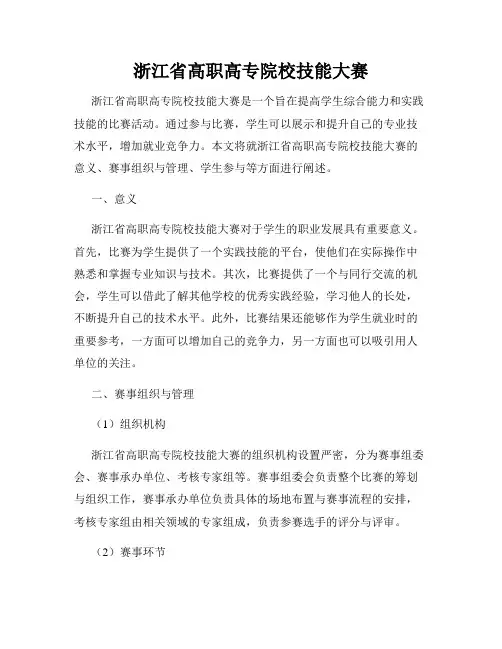 浙江省高职高专院校技能大赛

浙江省高职高专院校技能大赛是一个旨在提高学生综合能力和实践技能的比赛活动。通过参与比赛，学生可以展示和提升自己的专业技术水平，增加就业竞争力。本文将就浙江省高职高专院校技能大赛的意义、赛事组织与管理、学生参与等方面进行阐述。

一、意义

浙江省高职高专院校技能大赛对于学生的职业发展具有重要意义。首先，比赛为学生提供了一个实践技能的平台，使他们在实际操作中熟悉和掌握专业知识与技术。其次，比赛提供了一个与同行交流的机会，学生可以借此了解其他学校的优秀实践经验，学习他人的长处，不断提升自己的技术水平。此外，比赛结果还能够作为学生就业时的重要参考，一方面可以增加自己的竞争力，另一方面也可以吸引用人单位的关注。

二、赛事组织与管理

（1）组织机构

浙江省高职高专院校技能大赛的组织机构设置严密，分为赛事组委会、赛事承办单位、考核专家组等。赛事组委会负责整个比赛的筹划与组织工作，赛事承办单位负责具体的场地布置与赛事流程的安排，考核专家组由相关领域的专家组成，负责参赛选手的评分与评审。

（2）赛事环节